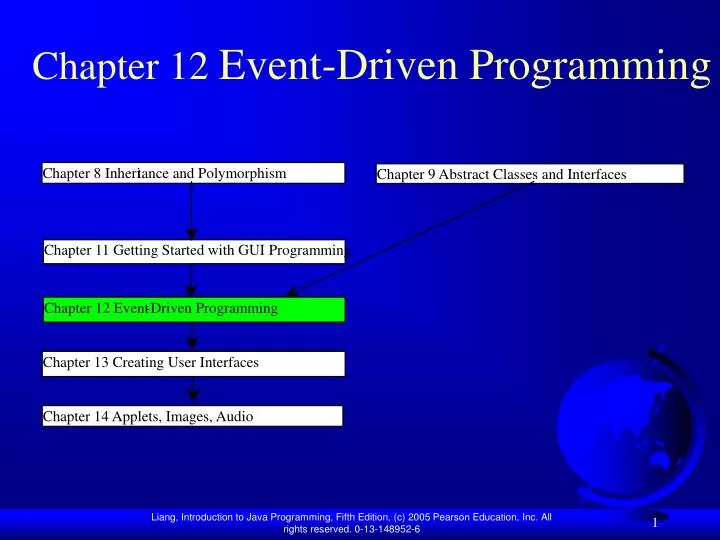 Chapter 12 Event-Driven Programming

Chapter 8 Inheritance and Polymorphism

Chapter 9 Abstract Classes and Interfaces

Chapter 11 Getting Started with GUI Programming

Chapter 12 Event-Driven Programming

Chapter 13 Creating User Interfaces

Chapter 14 Applets, Images, Audio

Liang, Introduction to Java Programming, Fifth Edition, (c) 2005 Pearson Education, Inc. All rights reserved. 0-13-148952-6

1